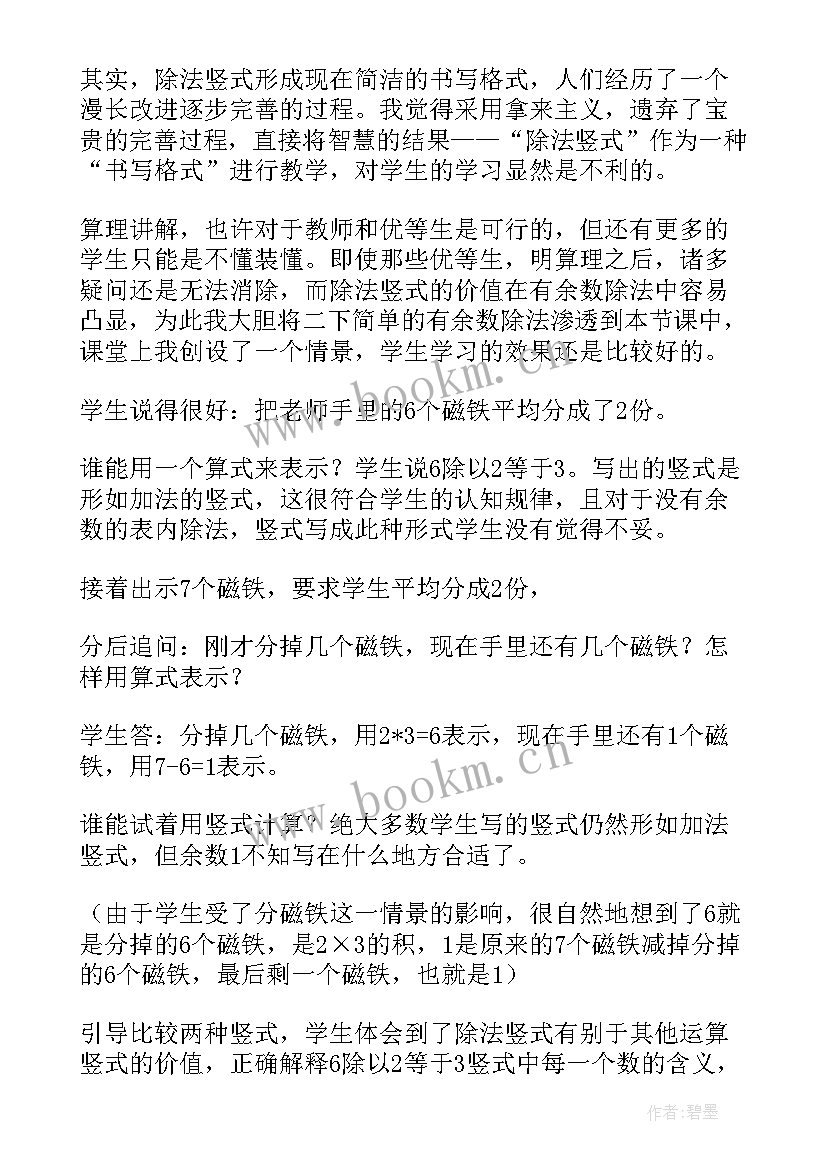 其实，除法竖式形成现在简洁的书写格式，人们经历了一个漫长改进逐步完善的过程。我觉得采用拿来主义，遗弃了宝贵的完善过程，直接将智慧的结果——“除法竖式”作为一种“书写格式”进行教学，对学生的学习显然是不利的。

算理讲解，也许对于教师和优等生是可行的，但还有更多的学生只能是不懂装懂。即使那些优等生，明算理之后，诸多疑问还是无法消除，而除法竖式的价值在有余数除法中容易凸显，为此我大胆将二下简单的有余数除法渗透到本节课中，课堂上我创设了一个情景，学生学习的效果还是比较好的。

学生说得很好：把老师手里的6个磁铁平均分成了2份。

谁能用一个算式来表示？学生说6除以2等于3。写出的竖式是形如加法的竖式，这很符合学生的认知规律，且对于没有余数的表内除法，竖式写成此种形式学生没有觉得不妥。

接着出示7个磁铁，要求学生平均分成2份，

分后追问：刚才分掉几个磁铁，现在手里还有几个磁铁？怎样用算式表示？

学生答：分掉几个磁铁，用2*3=6表示，现在手里还有1个磁铁，用7-6=1表示。

谁能试着用竖式计算？绝大多数学生写的竖式仍然形如加法竖式，但余数1不知写在什么地方合适了。

（由于学生受了分磁铁这一情景的影响，很自然地想到了6就是分掉的6个磁铁，是2×3的积，1是原来的7个磁铁减掉分掉的6个磁铁，最后剩一个磁铁，也就是1）

引导比较两种竖式，学生体会到了除法竖式有别于其他运算竖式的价值，正确解释6除以2等于3竖式中每一个数的含义，

www.bookm.cn

www.bookm.cn

作者：碧墨